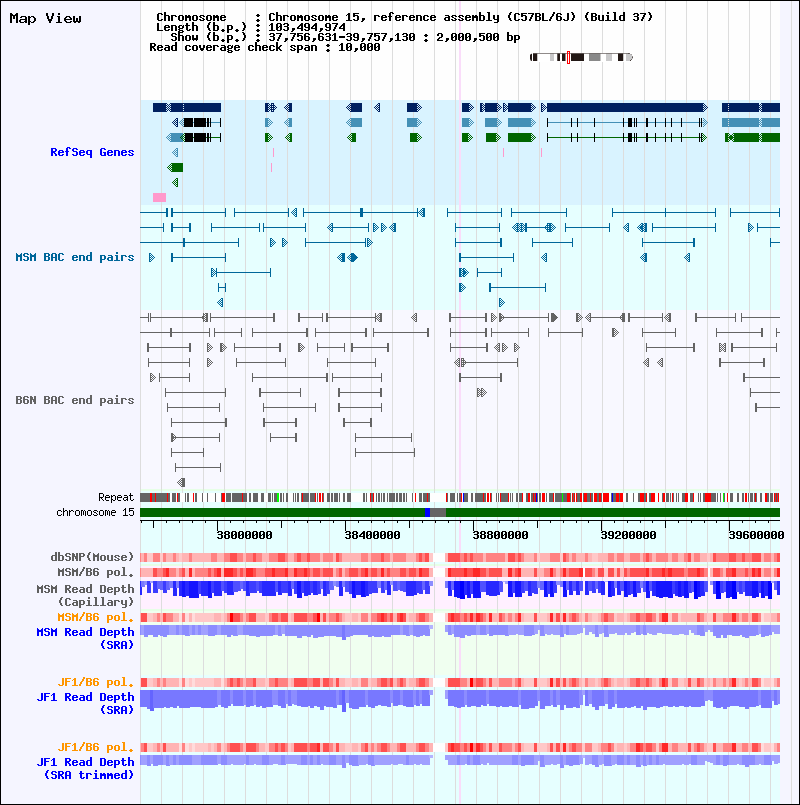 Map View

Chromosome : Chromosome 15, reference assembly (C57BL/6J) (Build 37)
Length (b.p.) : 103,494,974
Show (b.p.) : 37,756,631-39,757,130 : 2,000,500 bp
Read coverage check span : 10,000

RefSeq Genes

MSM BAC end pairs

B6N BAC end pairs

Repeat
chromosome 15

38000000 38400000 38800000 39200000 39600000

dbSNP(Mouse)
MSM/B6 pol.
MSM Read Depth
(Capillary)
MSM/B6 pol.
MSM Read Depth
(SRA)

JF1/B6 pol.
JF1 Read Depth
(SRA)

JF1/B6 pol.
JF1 Read Depth
(SRA trimmed)